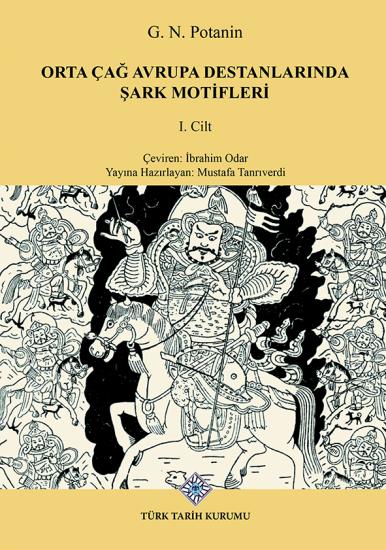 G. N. Potanin

ORTA ÇAĞ AVRUPA DESTANLARINDA ŞARK MOTİFLERİ

I. Cilt

Çeviren: İbrahim Odar
Yayına Hazırlayan: Mustafa Tanrıverdi

TÜRK TARİH KURUMU